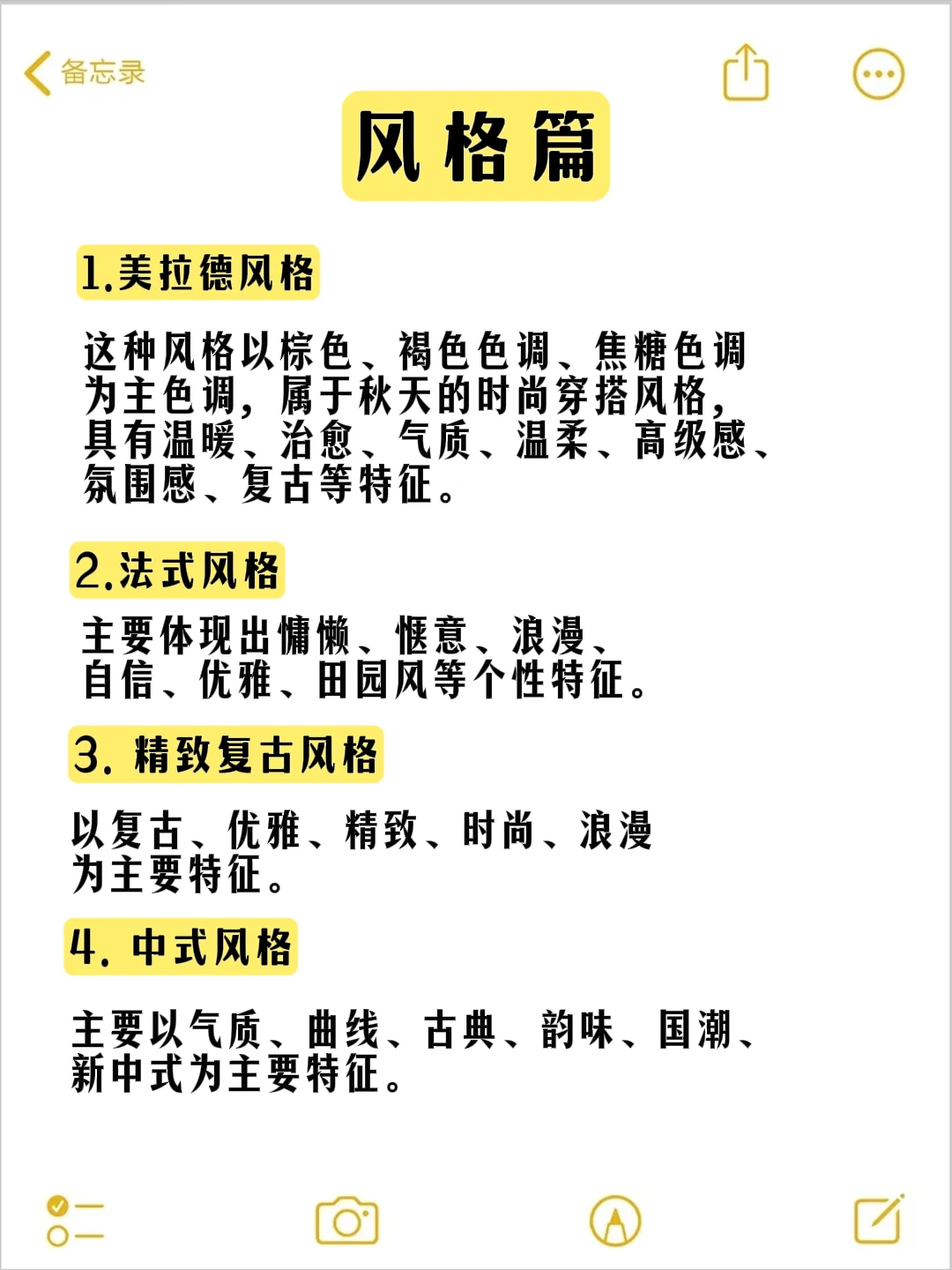 备忘录

风格篇

1.美拉德风格

这种风格以棕色、褐色色调、焦糖色调为主色调，属于秋天的时尚穿搭风格，具有温暖、治愈、气质、温柔、高级感、氛围感、复古等特征。

2.法式风格

主要体现出慵懒、惬意、浪漫、自信、优雅、田园风等个性特征。

3. 精致复古风格

以复古、优雅、精致、时尚、浪漫为主要特征。

4. 中式风格

主要以气质、曲线、古典、韵味、国潮、新中式为主要特征。